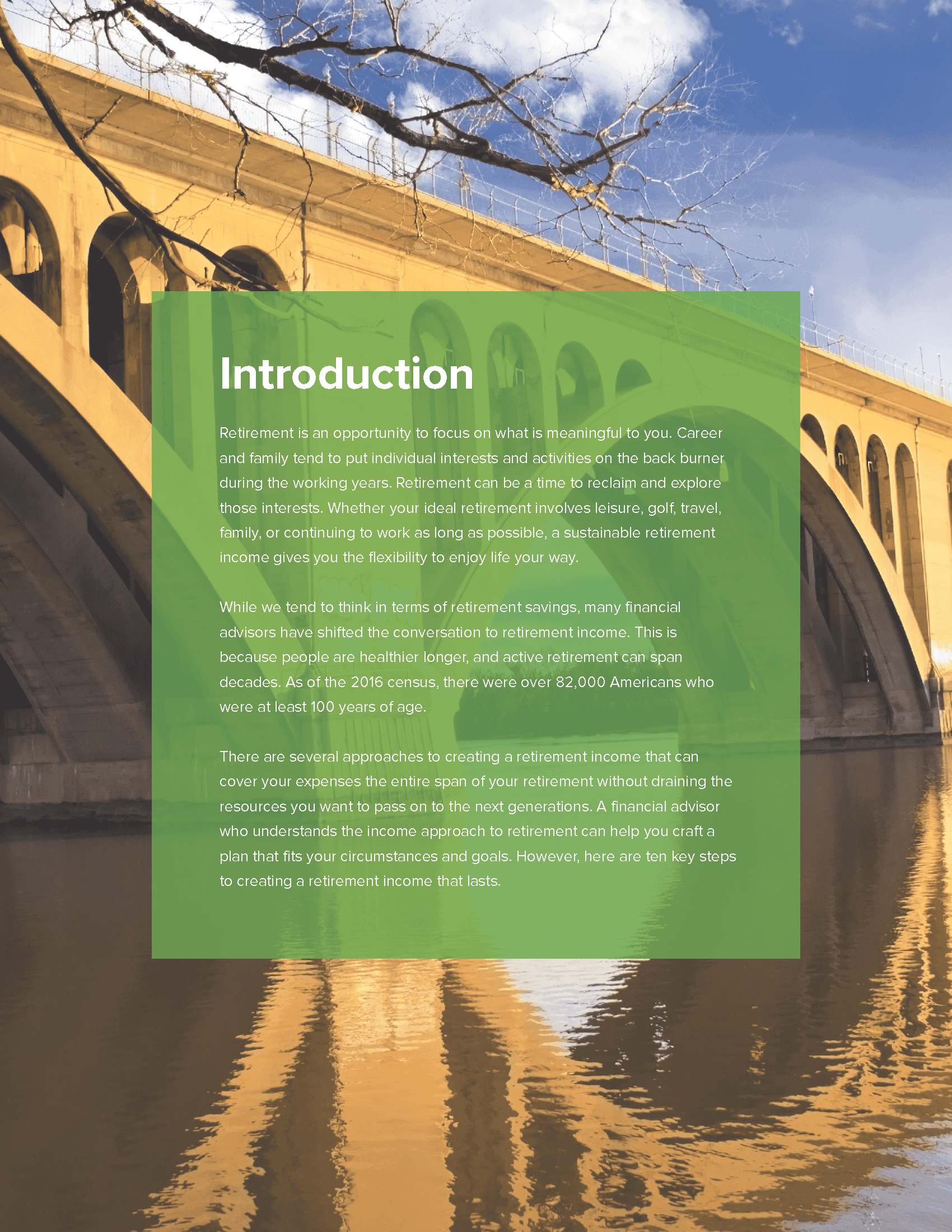 Introduction

Retirement is an opportunity to focus on what is meaningful to you. Career and family tend to put individual interests and activities on the back burner during the working years. Retirement can be a time to reclaim and explore those interests. Whether your ideal retirement involves leisure, golf, travel, family, or continuing to work as long as possible, a sustainable retirement income gives you the flexibility to enjoy life your way.

While we tend to think in terms of retirement savings, many financial advisors have shifted the conversation to retirement income. This is because people are healthier longer, and active retirement can span decades. As of the 2016 census, there were over 82,000 Americans who were at least 100 years of age.

There are several approaches to creating a retirement income that can cover your expenses the entire span of your retirement without draining the resources you want to pass on to the next generations. A financial advisor who understands the income approach to retirement can help you craft a plan that fits your circumstances and goals. However, here are ten key steps to creating a retirement income that lasts.